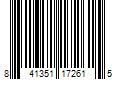 8 41351 17261 5